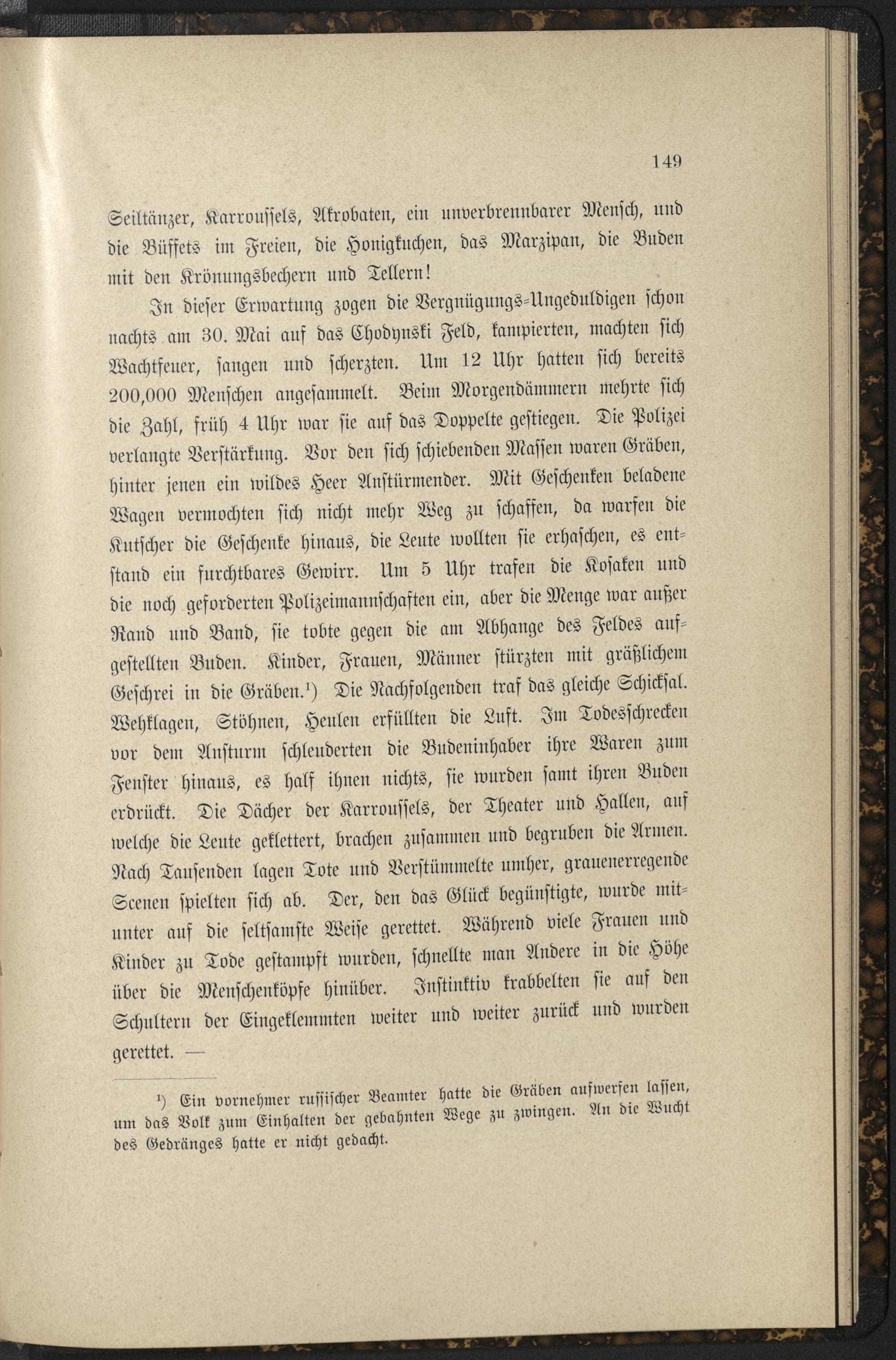 149

Seiltänzer, Karroussels, Akrobaten, ein unverbrennbarer Mensch, und die Büffets im Freien, die Honigkuchen, das Marzipan, die Buden mit den Krönungsbechern und Tellern!

In dieser Erwartung zogen die Vergnügungs-Ungeduldigen schon nachts am 30. Mai auf das Chodynski Feld, kampierten, machten sich Wachtfeuer, sangen und scherzten. Um 12 Uhr hatten sich bereits 200,000 Menschen angesammelt. Beim Morgendämmern mehrte sich die Zahl, früh 4 Uhr war sie auf das Doppelte gestiegen. Die Polizei verlangte Verstärkung. Vor den sich schiebenden Massen waren Gräben, hinter jenen ein wildes Heer Anstürmender. Mit Geschenken beladene Wagen vermochten sich nicht mehr Weg zu schaffen, da warfen die Kutscher die Geschenke hinaus, die Leute wollten sie erhaschen, es entstand ein furchtbares Gewirr. Um 5 Uhr trafen die Kosaken und die noch geforderten Polizeimannschaften ein, aber die Menge war außer Rand und Band, sie tobte gegen die am Abhange des Feldes aufgestellten Buden. Kinder, Frauen, Männer stürzten mit gräßlichem Geschrei in die Gräben.¹) Die Nachfolgenden traf das gleiche Schicksal. Wehklagen, Stöhnen, Heulen erfüllten die Luft. Im Todesschrecken vor dem Ansturm schleuderten die Budeninhaber ihre Waren zum Fenster hinaus, es half ihnen nichts, sie wurden samt ihren Buden erdrückt. Die Dächer der Karroussels, der Theater und Hallen, auf welche die Leute geklettert, brachen zusammen und begruben die Armen. Nach Tausenden lagen Tote und Verstümmelte umher, grauenerregende Scenen spielten sich ab. Der, den das Glück begünstigte, wurde mitunter auf die seltsamste Weise gerettet. Während viele Frauen und Kinder zu Tode gestampft wurden, schnellte man Andere in die Höhe über die Menschenköpfe hinüber. Instinktiv krabbelten sie auf den Schultern der Eingeklemmten weiter und weiter zurück und wurden gerettet. —

¹) Ein vornehmer russischer Beamter hatte die Gräben aufwerfen lassen, um das Volk zum Einhalten der gebahnten Wege zu zwingen. An die Wucht des Gedränges hatte er nicht gedacht.